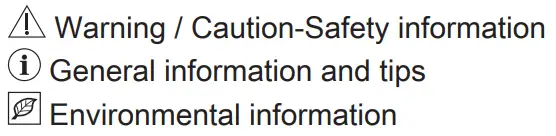 Warning / Caution-Safety information
General information and tips
Environmental information